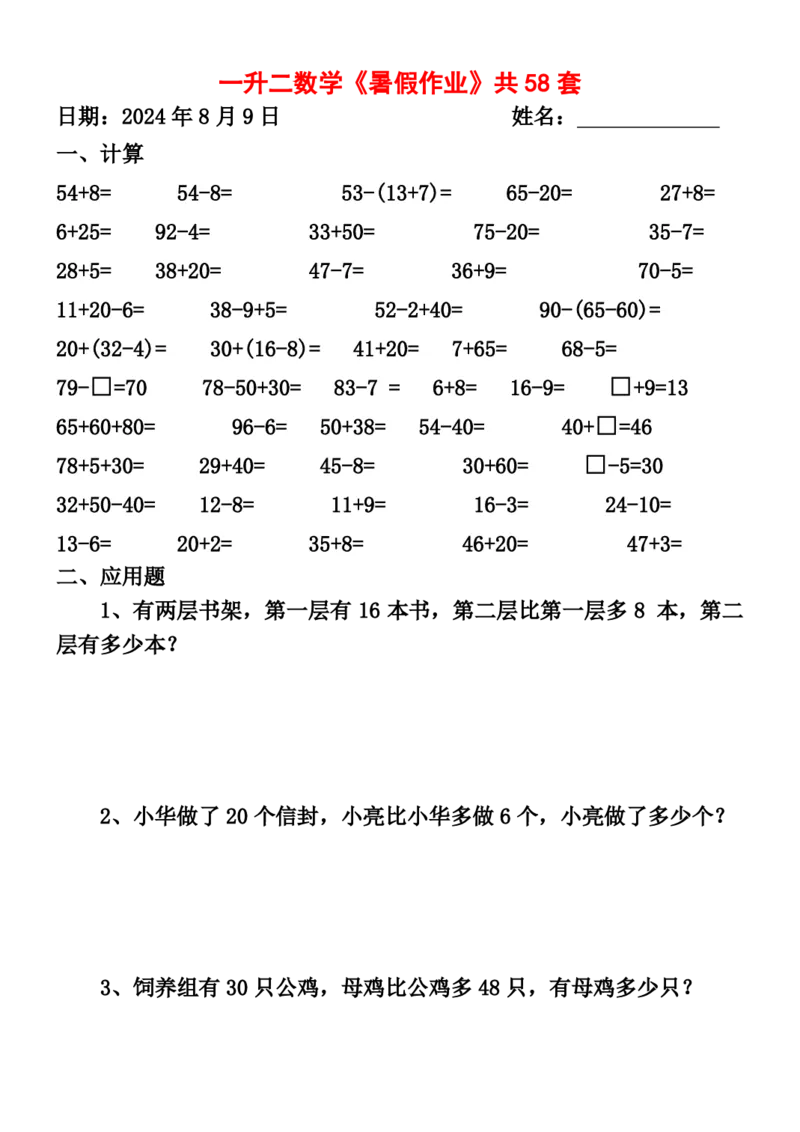 一升二数学《暑假作业》共 58 套

日期：2024 年 8 月 9 日　　　　　　　　　　姓名：______________

一、计算

54+8=　　54-8=　　53-(13+7)=　　65-20=　　27+8=

6+25=　　92-4=　　33+50=　　75-20=　　35-7=

28+5=　　38+20=　　47-7=　　36+9=　　70-5=

11+20-6=　　38-9+5=　　52-2+40=　　90-(65-60)=

20+(32-4)=　　30+(16-8)=　　41+20=　　7+65=　　68-5=

79-□=70　　78-50+30=　　83-7 =　　6+8=　　16-9=　　□+9=13

65+60+80=　　96-6=　　50+38=　　54-40=　　40+□=46

78+5+30=　　29+40=　　45-8=　　30+60=　　□-5=30

32+50-40=　　12-8=　　11+9=　　16-3=　　24-10=

13-6=　　20+2=　　35+8=　　46+20=　　47+3=

二、应用题

1、有两层书架，第一层有 16 本书，第二层比第一层多 8 本，第二层有多少本？

2、小华做了 20 个信封，小亮比小华多做 6 个，小亮做了多少个？

3、饲养组有 30 只公鸡，母鸡比公鸡多 48 只，有母鸡多少只？